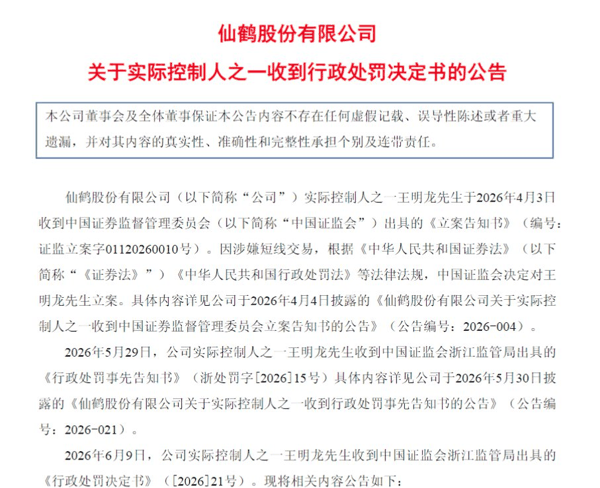 仙鹤股份有限公司

关于实际控制人之一收到行政处罚决定书的公告

本公司董事会及全体董事保证本公告内容不存在任何虚假记载、误导性陈述或者重大遗漏，并对其内容的真实性、准确性和完整性承担个别及连带责任。

仙鹤股份有限公司（以下简称“公司”）实际控制人之一王明龙先生于2026年4月3日收到中国证券监督管理委员会（以下简称“中国证监会”）出具的《立案告知书》（编号：证监立案字01120260010号）。因涉嫌短线交易，根据《中华人民共和国证券法》（以下简称“《证券法》”）《中华人民共和国行政处罚法》等法律法规，中国证监会决定对王明龙先生立案。具体内容详见公司于2026年4月4日披露的《仙鹤股份有限公司关于实际控制人之一收到中国证券监督管理委员会立案告知书的公告》（公告编号：2026-004）。

2026年5月29日，公司实际控制人之一王明龙先生收到中国证监会浙江监管局出具的《行政处罚事先告知书》（浙处罚字[2026]15号）具体内容详见公司于2026年5月30日披露的《仙鹤股份有限公司关于实际控制人之一收到行政处罚事先告知书的公告》（公告编号：2026-021）。

2026年6月9日，公司实际控制人之一王明龙先生收到中国证监会浙江监管局出具的《行政处罚决定书》（[2026]21号）。现将相关内容公告如下：